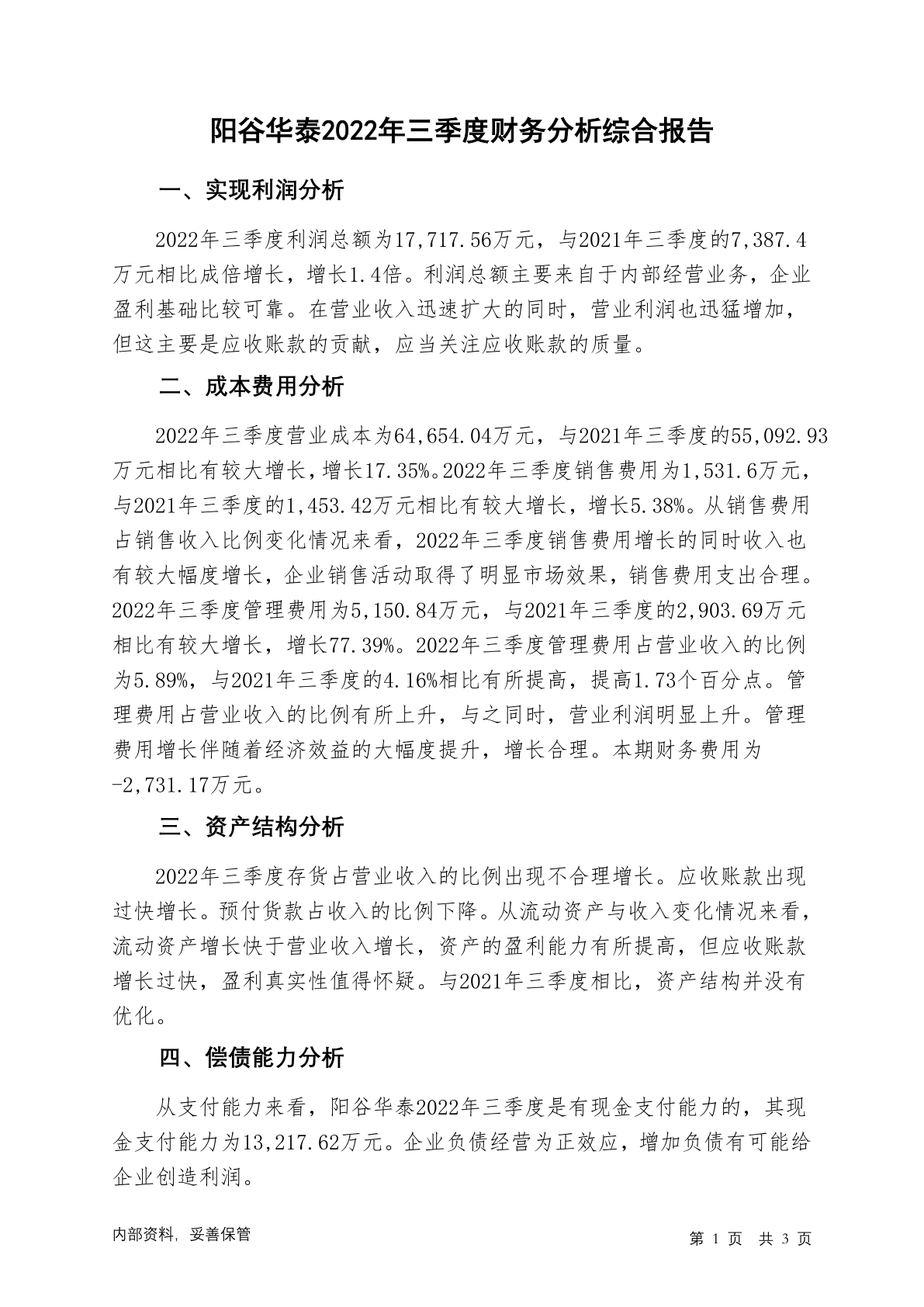 阳谷华泰2022年三季度财务分析综合报告

一、实现利润分析

2022年三季度利润总额为17,717.56万元，与2021年三季度的7,387.4万元相比成倍增长，增长1.4倍。利润总额主要来自于内部经营业务，企业盈利基础比较可靠。在营业收入迅速扩大的同时，营业利润也迅猛增加，但这主要是应收账款的贡献，应当关注应收账款的质量。

二、成本费用分析

2022年三季度营业成本为64,654.04万元，与2021年三季度的55,092.93万元相比有较大增长，增长17.35%。2022年三季度销售费用为1,531.6万元，与2021年三季度的1,453.42万元相比有较大增长，增长5.38%。从销售费用占销售收入比例变化情况来看，2022年三季度销售费用增长的同时收入也有较大幅度增长，企业销售活动取得了明显市场效果，销售费用支出合理。2022年三季度管理费用为5,150.84万元，与2021年三季度的2,903.69万元相比有较大增长，增长77.39%。2022年三季度管理费用占营业收入的比例为5.89%，与2021年三季度的4.16%相比有所提高，提高1.73个百分点。管理费用占营业收入的比例有所上升，与之同时，营业利润明显上升。管理费用增长伴随着经济效益的大幅度提升，增长合理。本期财务费用为-2,731.17万元。

三、资产结构分析

2022年三季度存货占营业收入的比例出现不合理增长。应收账款出现过快增长。预付货款占收入的比例下降。从流动资产与收入变化情况来看，流动资产增长快于营业收入增长，资产的盈利能力有所提高，但应收账款增长过快，盈利真实性值得怀疑。与2021年三季度相比，资产结构并没有优化。

四、偿债能力分析

从支付能力来看，阳谷华泰2022年三季度是有现金支付能力的，其现金支付能力为13,217.62万元。企业负债经营为正效应，增加负债有可能给企业创造利润。

内部资料，妥善保管

第 1 页 共 3 页